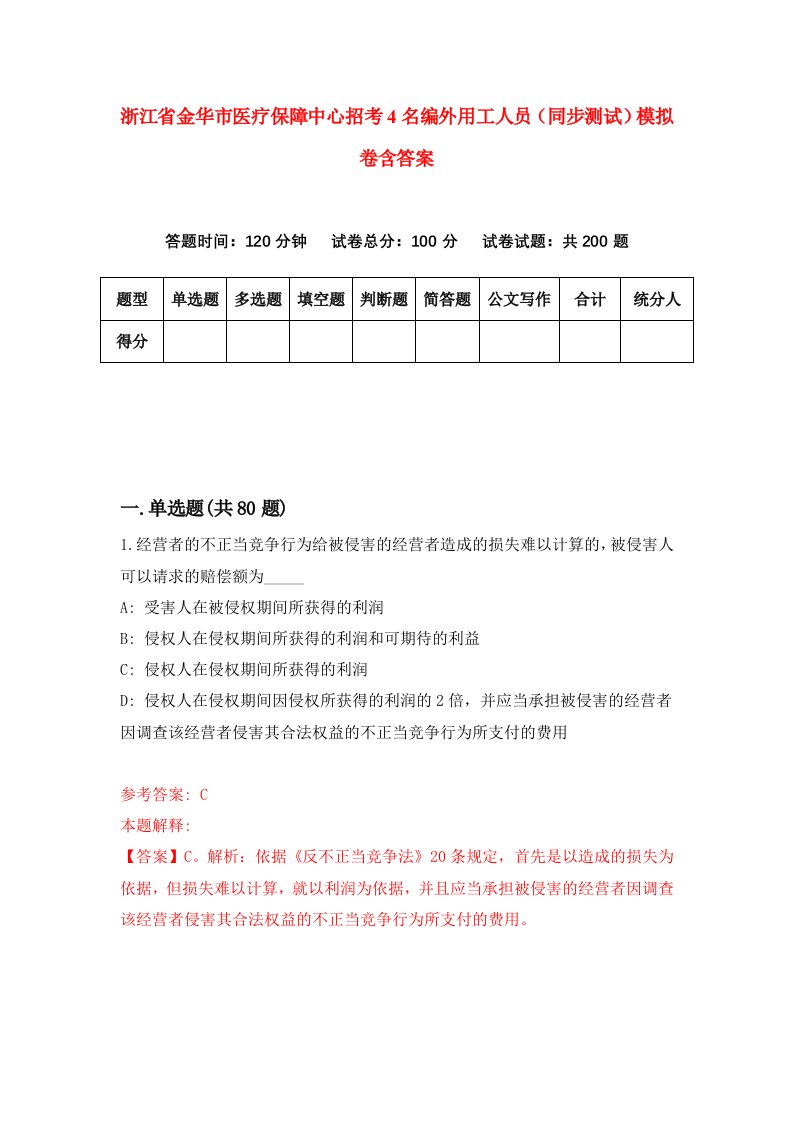 浙江省金华市医疗保障中心招考4名编外用工人员（同步测试）模拟卷含答案

答题时间：120分钟　试卷总分：100分　试卷试题：共200题

| 题型 | 单选题 | 多选题 | 填空题 | 判断题 | 简答题 | 公文写作 | 合计 | 统分人 |
|---|---|---|---|---|---|---|---|---|
| 得分 | | | | | | | | |

一.单选题(共80题)

1.经营者的不正当竞争行为给被侵害的经营者造成的损失难以计算的,被侵害人可以请求的赔偿额为_____

A: 受害人在被侵权期间所获得的利润

B: 侵权人在侵权期间所获得的利润和可期待的利益

C: 侵权人在侵权期间所获得的利润

D: 侵权人在侵权期间因侵权所获得的利润的2倍，并应当承担被侵害的经营者因调查该经营者侵害其合法权益的不正当竞争行为所支付的费用

参考答案: C

本题解释:

【答案】C。解析：依据《反不正当竞争法》20条规定，首先是以造成的损失为依据，但损失难以计算，就以利润为依据，并且应当承担被侵害的经营者因调查该经营者侵害其合法权益的不正当竞争行为所支付的费用。